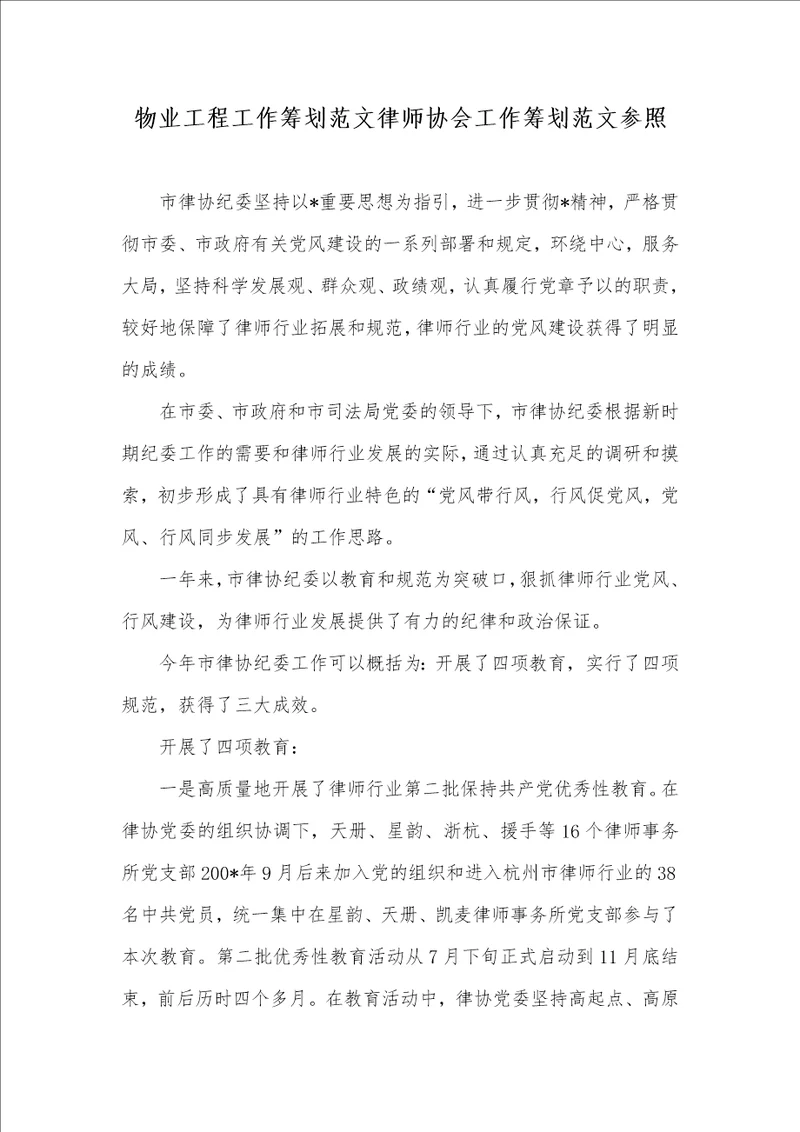 物业工程工作筹划范文律师协会工作筹划范文参照

市律协纪委坚持以*重要思想为指引，进一步贯彻*精神，严格贯彻市委、市政府有关党风建设的一系列部署和规定，环绕中心，服务大局，坚持科学发展观、群众观、政绩观，认真履行党章予以的职责，较好地保障了律师行业拓展和规范，律师行业的党风建设获得了明显的成绩。

在市委、市政府和市司法局党委的领导下，市律协纪委根据新时期纪委工作的需要和律师行业发展的实际，通过认真充足的调研和摸索，初步形成了具有律师行业特色的“党风带行风，行风促党风，党风、行风同步发展”的工作思路。

一年来，市律协纪委以教育和规范为突破口，狠抓律师行业党风、行风建设，为律师行业发展提供了有力的纪律和政治保证。

今年市律协纪委工作可以概括为：开展了四项教育，实行了四项规范，获得了三大成效。

开展了四项教育：

一是高质量地开展了律师行业第二批保持共产党优秀性教育。在律协党委的组织协调下，天册、星韵、浙杭、援手等16个律师事务所党支部200*年9月后来加入党的组织和进入杭州市律师行业的38名中共党员，统一集中在星韵、天册、凯麦律师事务所党支部参与了本次教育。第二批优秀性教育活动从7月下旬正式启动到11月底结束，前后历时四个多月。在教育活动中，律协党委坚持高起点、高原